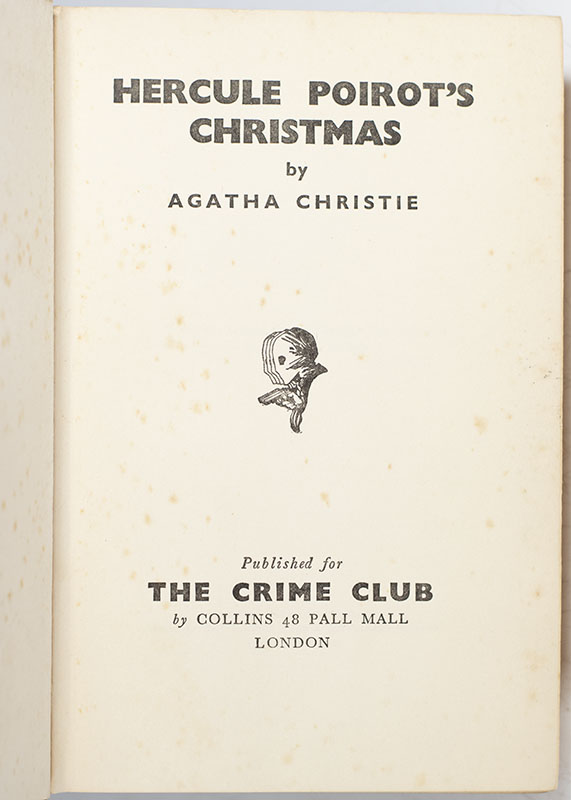 HERCULE POIROT'S CHRISTMAS

by

AGATHA CHRISTIE

Published for

THE CRIME CLUB

by COLLINS 48 PALL MALL

LONDON